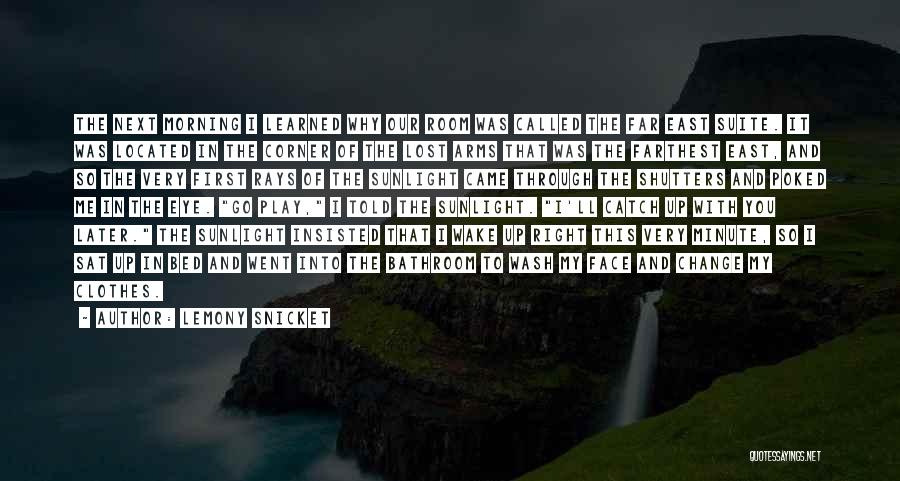 THE NEXT MORNING I LEARNED WHY OUR ROOM WAS CALLED THE FAR EAST SUITE. IT WAS LOCATED IN THE CORNER OF THE LOST ARMS THAT WAS THE FARTHEST EAST, AND SO THE VERY FIRST RAYS OF THE SUNLIGHT CAME THROUGH THE SHUTTERS AND POKED ME IN THE EYE. "GO PLAY," I TOLD THE SUNLIGHT. "I'LL CATCH UP WITH YOU LATER." THE SUNLIGHT INSISTED THAT I WAKE UP RIGHT THIS VERY MINUTE, SO I SAT UP IN BED AND WENT INTO THE BATHROOM TO WASH MY FACE AND CHANGE MY CLOTHES.

- AUTHOR: LEMONY SNICKET

QUOTESSAYINGS.NET